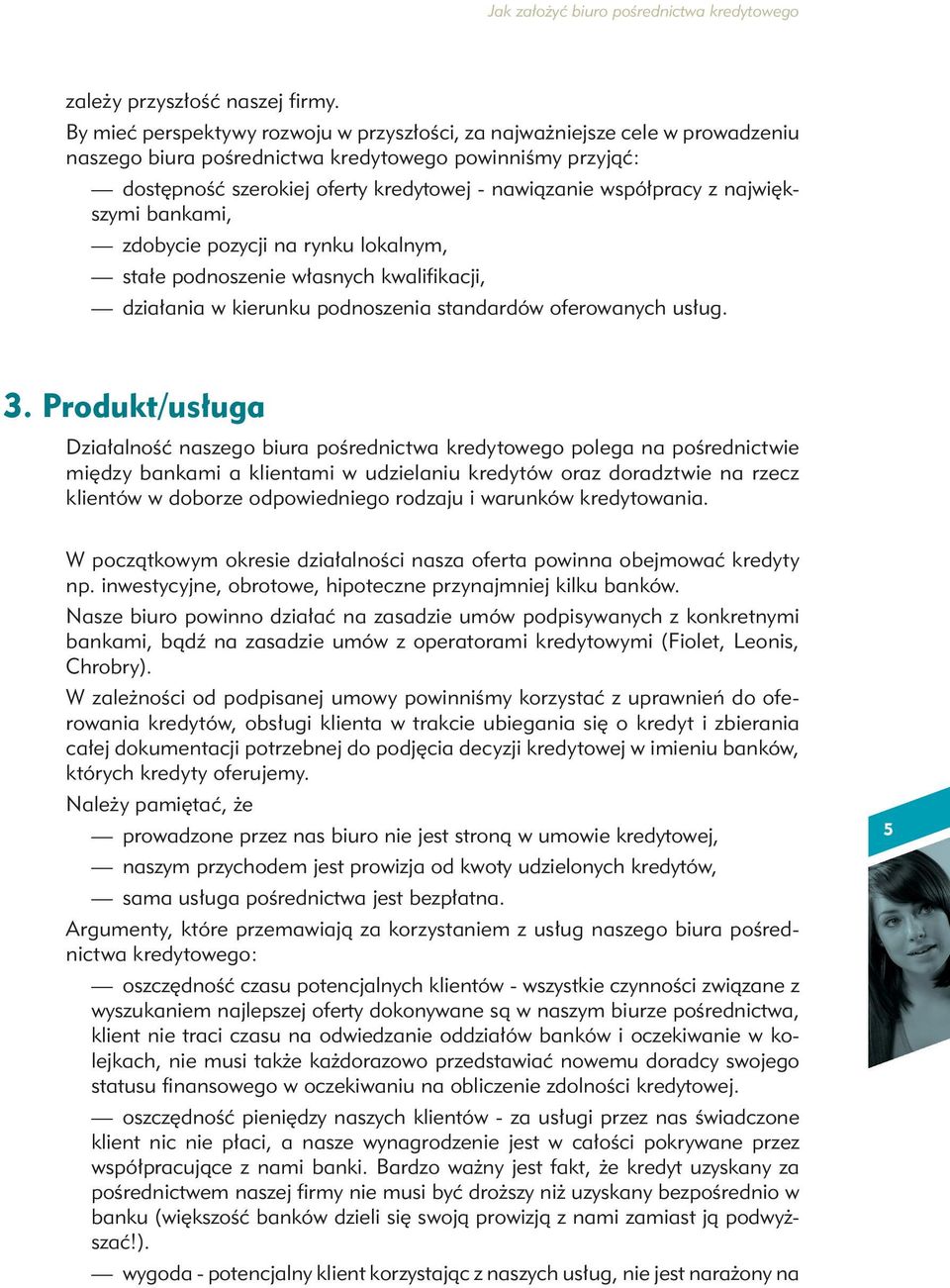 Jak założyć biuro pośrednictwa kredytowego

zależy przyszłość naszej firmy.

By mieć perspektywy rozwoju w przyszłości, za najważniejsze cele w prowadzeniu naszego biura pośrednictwa kredytowego powinniśmy przyjąć:

— dostępność szerokiej oferty kredytowej - nawiązanie współpracy z największymi bankami,

— zdobycie pozycji na rynku lokalnym,

— stałe podnoszenie własnych kwalifikacji,

— działania w kierunku podnoszenia standardów oferowanych usług.

3. Produkt/usługa

Działalność naszego biura pośrednictwa kredytowego polega na pośrednictwie między bankami a klientami w udzielaniu kredytów oraz doradztwie na rzecz klientów w doborze odpowiedniego rodzaju i warunków kredytowania.

W początkowym okresie działalności nasza oferta powinna obejmować kredyty np. inwestycyjne, obrotowe, hipoteczne przynajmniej kilku banków.

Nasze biuro powinno działać na zasadzie umów podpisywanych z konkretnymi bankami, bądź na zasadzie umów z operatorami kredytowymi (Fiolet, Leonis, Chrobry).

W zależności od podpisanej umowy powinniśmy korzystać z uprawnień do oferowania kredytów, obsługi klienta w trakcie ubiegania się o kredyt i zbierania całej dokumentacji potrzebnej do podjęcia decyzji kredytowej w imieniu banków, których kredyty oferujemy.

Należy pamiętać, że

— prowadzone przez nas biuro nie jest stroną w umowie kredytowej,

— naszym przychodem jest prowizja od kwoty udzielonych kredytów,

— sama usługa pośrednictwa jest bezpłatna.

Argumenty, które przemawiają za korzystaniem z usług naszego biura pośrednictwa kredytowego:

— oszczędność czasu potencjalnych klientów - wszystkie czynności związane z wyszukaniem najlepszej oferty dokonywane są w naszym biurze pośrednictwa, klient nie traci czasu na odwiedzanie oddziałów banków i oczekiwanie w kolejkach, nie musi także każdorazowo przedstawiać nowemu doradcy swojego statusu finansowego w oczekiwaniu na obliczenie zdolności kredytowej.

— oszczędność pieniędzy naszych klientów - za usługi przez nas świadczone klient nic nie płaci, a nasze wynagrodzenie jest w całości pokrywane przez współpracujące z nami banki. Bardzo ważny jest fakt, że kredyt uzyskany za pośrednictwem naszej firmy nie musi być droższy niż uzyskany bezpośrednio w banku (większość banków dzieli się swoją prowizją z nami zamiast ją podwyższać!).

— wygoda - potencjalny klient korzystając z naszych usług, nie jest narażony na

5